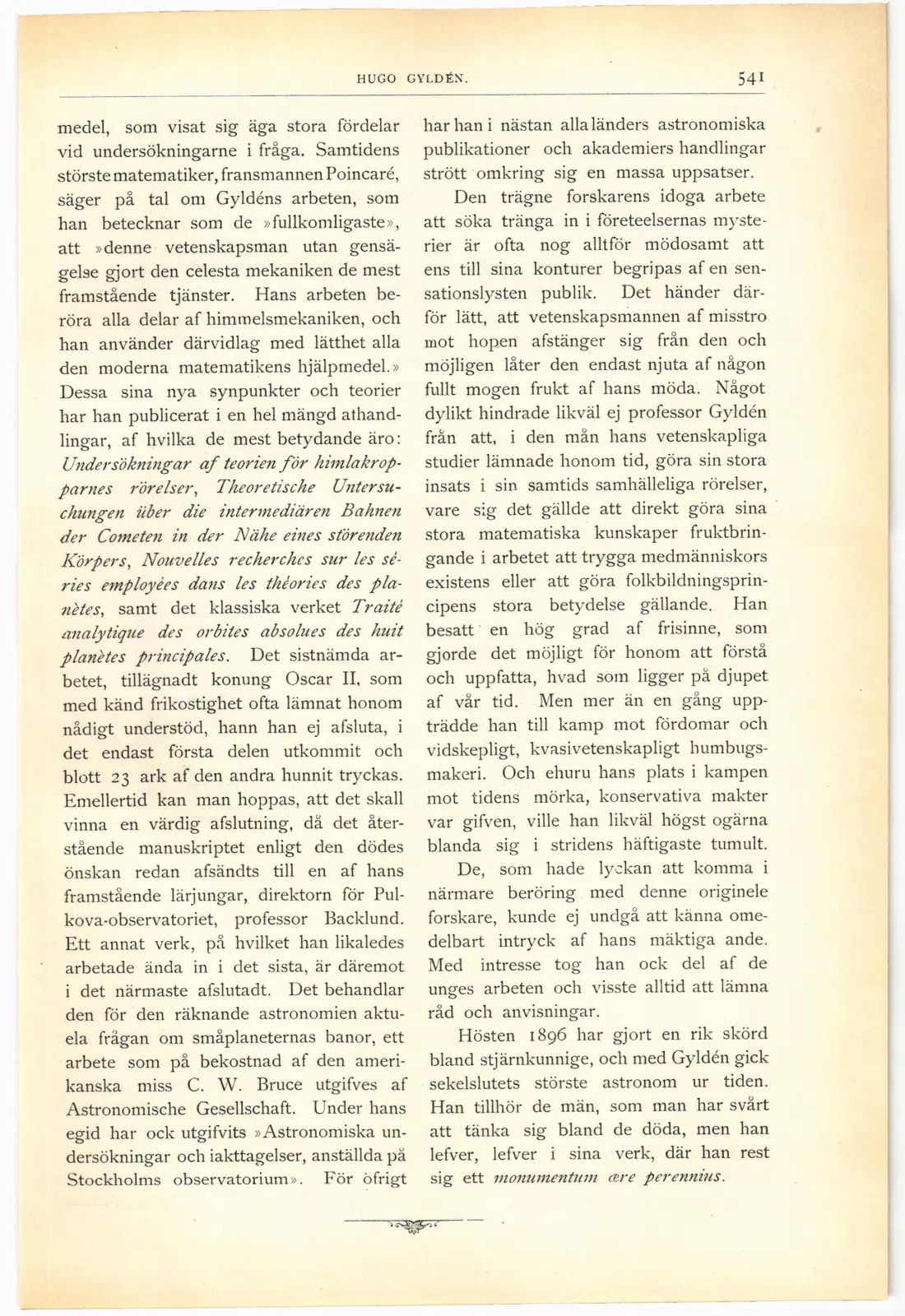 HUGO GYLDÉN. 541

medel, som visat sig äga stora fördelar vid undersökningarne i fråga. Samtidens störste matematiker, fransmannen Poincaré, säger på tal om Gyldéns arbeten, som han betecknar som de »fullkomligaste», att »denne vetenskapsman utan gensägelse gjort den celesta mekaniken de mest framstående tjänster. Hans arbeten beröra alla delar af himmelsmekaniken, och han använder därvidlag med lätthet alla den moderna matematikens hjälpmedel.» Dessa sina nya synpunkter och teorier har han publicerat i en hel mängd athandlingar, af hvilka de mest betydande äro: Undersökningar af teorien för himlakropparnes rörelser, Theoretische Untersuchungen über die intermediären Bahnen der Cometen in der Nähe eines störenden Körpers, Nouvelles recherches sur les séries employées dans les théories des planètes, samt det klassiska verket Traité analytique des orbites absolues des huit planètes principales. Det sistnämda arbetet, tillägnadt konung Oscar II, som med känd frikostighet ofta lämnat honom nådigt understöd, hann han ej afsluta, i det endast första delen utkommit och blott 23 ark af den andra hunnit tryckas. Emellertid kan man hoppas, att det skall vinna en värdig afslutning, då det återstående manuskriptet enligt den dödes önskan redan afsändts till en af hans framstående lärjungar, direktorn för Pulkova-observatoriet, professor Backlund. Ett annat verk, på hvilket han likaledes arbetade ända in i det sista, är däremot i det närmaste afslutadt. Det behandlar den för den räknande astronomien aktuela frågan om småplaneternas banor, ett arbete som på bekostnad af den amerikanska miss C. W. Bruce utgifves af Astronomische Gesellschaft. Under hans egid har ock utgifvits »Astronomiska undersökningar och iakttagelser, anställda på Stockholms observatorium». För öfrigt har han i nästan alla länders astronomiska publikationer och akademiers handlingar strött omkring sig en massa uppsatser.

Den trägne forskarens idoga arbete att söka tränga in i företeelsernas mysterier är ofta nog alltför mödosamt att ens till sina konturer begripas af en sensationslysten publik. Det händer därför lätt, att vetenskapsmannen af misstro mot hopen afstänger sig från den och möjligen låter den endast njuta af någon fullt mogen frukt af hans möda. Något dylikt hindrade likväl ej professor Gyldén från att, i den mån hans vetenskapliga studier lämnade honom tid, göra sin stora insats i sin samtids samhälleliga rörelser, vare sig det gällde att direkt göra sina stora matematiska kunskaper fruktbringande i arbetet att trygga medmänniskors existens eller att göra folkbildningsprincipens stora betydelse gällande. Han besatt en hög grad af frisinne, som gjorde det möjligt för honom att förstå och uppfatta, hvad som ligger på djupet af vår tid. Men mer än en gång uppträdde han till kamp mot fördomar och vidskepligt, kvasivetenskapligt humbugsmakeri. Och ehuru hans plats i kampen mot tidens mörka, konservativa makter var gifven, ville han likväl högst ogärna blanda sig i stridens häftigaste tumult.

De, som hade lyckan att komma i närmare beröring med denne originele forskare, kunde ej undgå att känna omedelbart intryck af hans mäktiga ande. Med intresse tog han ock del af de unges arbeten och visste alltid att lämna råd och anvisningar.

Hösten 1896 har gjort en rik skörd bland stjärnkunnige, och med Gyldén gick sekelslutets störste astronom ur tiden. Han tillhör de män, som man har svårt att tänka sig bland de döda, men han lefver, lefver i sina verk, där han rest sig ett monumentum ære perennius.